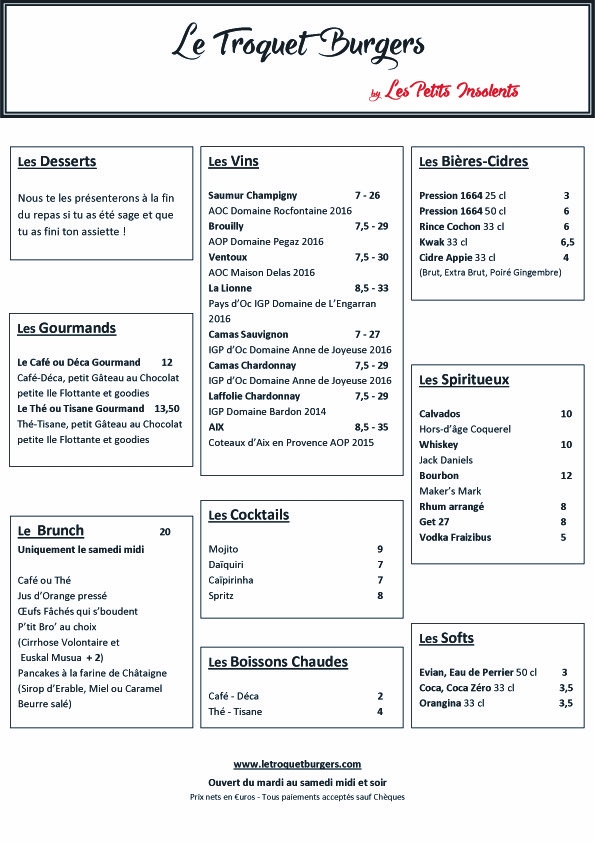 Le Troquet Burgers

by Les Petits Insolents

Les Desserts

Nous te les présenterons à la fin du repas si tu as été sage et que tu as fini ton assiette !

Les Gourmands

Le Café ou Déca Gourmand 12
Café-Déca, petit Gâteau au Chocolat petite Ile Flottante et goodies
Le Thé ou Tisane Gourmand 13,50
Thé-Tisane, petit Gâteau au Chocolat petite Ile Flottante et goodies

Le Brunch 20
Uniquement le samedi midi

Café ou Thé
Jus d'Orange pressé
Œufs Fâchés qui s'boudent
P'tit Bro' au choix
(Cirrhose Volontaire et
Euskal Musua + 2)
Pancakes à la farine de Châtaigne
(Sirop d'Erable, Miel ou Caramel Beurre salé)

Les Vins

Saumur Champigny 7 - 26
AOC Domaine Rocfontaine 2016
Brouilly 7,5 - 29
AOP Domaine Pegaz 2016
Ventoux 7,5 - 30
AOC Maison Delas 2016
La Lionne 8,5 - 33
Pays d'Oc IGP Domaine de L'Engarran 2016
Camas Sauvignon 7 - 27
IGP d'Oc Domaine Anne de Joyeuse 2016
Camas Chardonnay 7,5 - 29
IGP d'Oc Domaine Anne de Joyeuse 2016
Laffolie Chardonnay 7,5 - 29
IGP Domaine Bardon 2014
AIX 8,5 - 35
Coteaux d'Aix en Provence AOP 2015

Les Cocktails

Mojito 9
Daïquiri 7
Caïpirinha 7
Spritz 8

Les Boissons Chaudes

Café - Déca 2
Thé - Tisane 4

Les Bières-Cidres

Pression 1664 25 cl 3
Pression 1664 50 cl 6
Rince Cochon 33 cl 6
Kwak 33 cl 6,5
Cidre Appie 33 cl 4
(Brut, Extra Brut, Poiré Gingembre)

Les Spiritueux

Calvados 10
Hors-d'âge Coquerel
Whiskey 10
Jack Daniels
Bourbon 12
Maker's Mark
Rhum arrangé 8
Get 27 8
Vodka Fraizibus 5

Les Softs

Evian, Eau de Perrier 50 cl 3
Coca, Coca Zéro 33 cl 3,5
Orangina 33 cl 3,5

www.letroquetburgers.com
Ouvert du mardi au samedi midi et soir
Prix nets en €uros - Tous paiements acceptés sauf Chèques